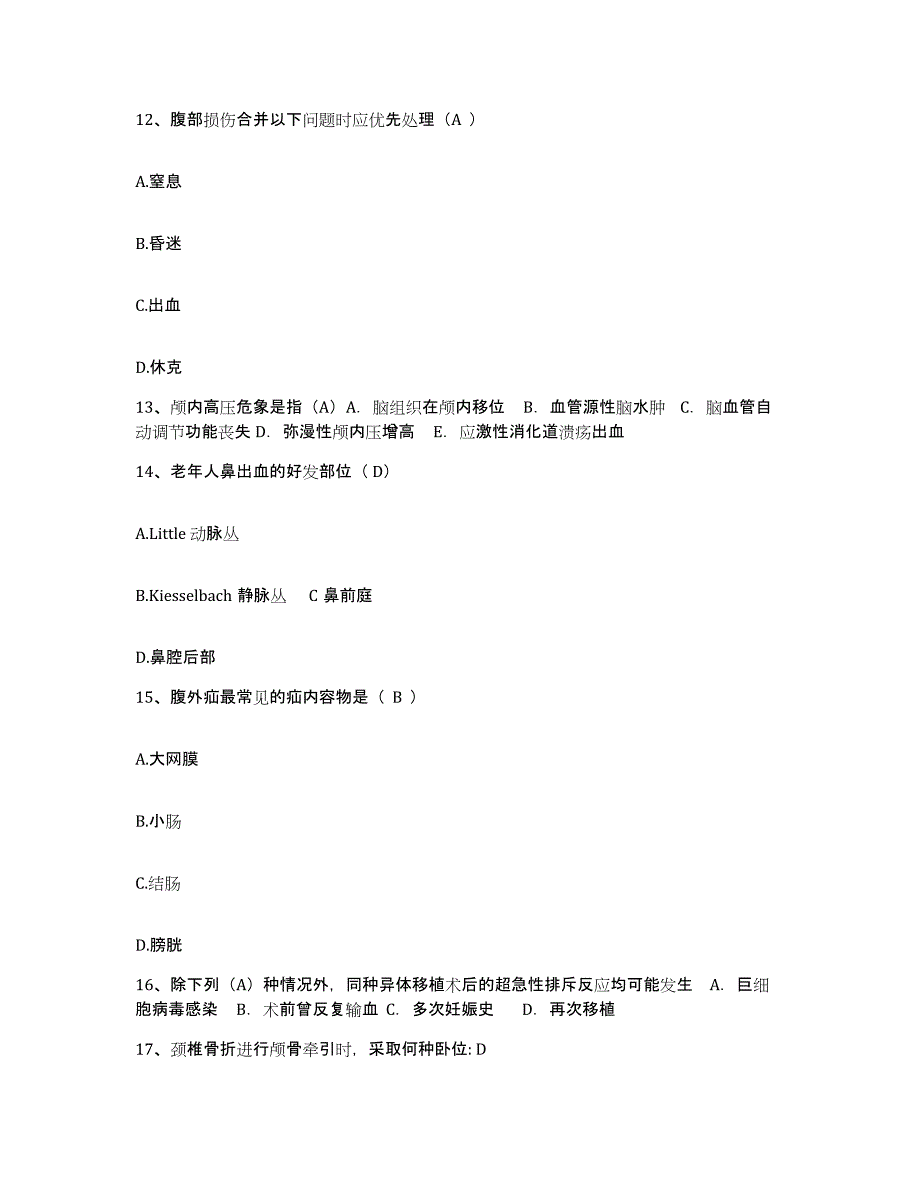 12、腹部损伤合并以下问题时应优先处理（A ）

A.窒息

B.昏迷

C.出血

D.休克

13、颅内高压危象是指（A）A. 脑组织在颅内移位 B. 血管源性脑水肿 C. 脑血管自动调节功能丧失 D. 弥漫性颅内压增高 E. 应激性消化道溃疡出血

14、老年人鼻出血的好发部位（ D）

A.Little 动脉丛

B.Kiesselbach 静脉丛 C 鼻前庭

D.鼻腔后部

15、腹外疝最常见的疝内容物是（ B ）

A.大网膜

B.小肠

C.结肠

D.膀胱

16、除下列（A）种情况外，同种异体移植术后的超急性排斥反应均可能发生 A. 巨细胞病毒感染 B. 术前曾反复输血 C. 多次妊娠史 D. 再次移植

17、颈椎骨折进行颅骨牵引时，采取何种卧位: D